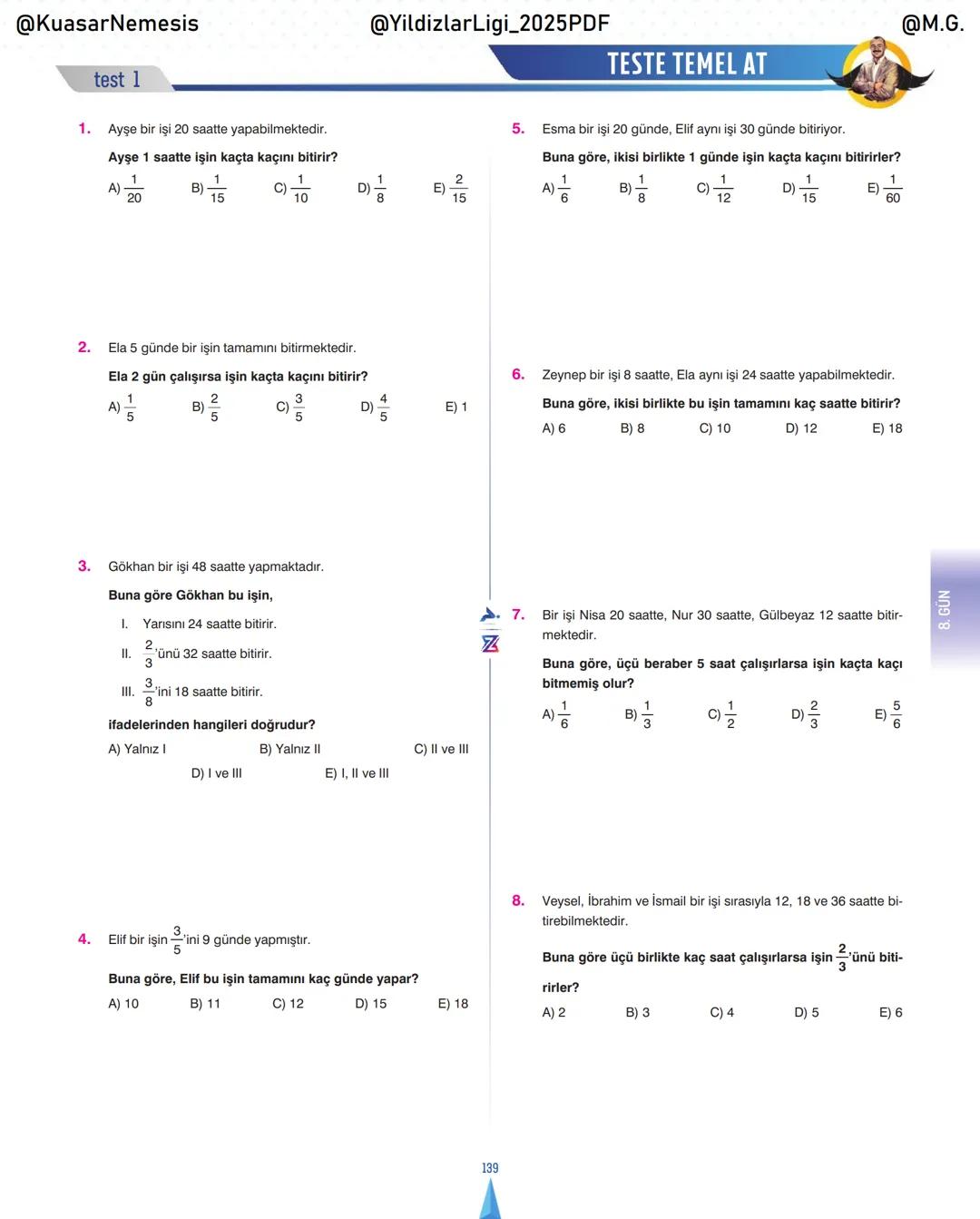 @KuasarNemesis @YildizlarLigi_2025PDF @M.G.

test 1

TESTE TEMEL AT

1. Ayşe bir işi 20 saatte yapabilmektedir.

Ayşe 1 saatte işin kaçta kaçını bitirir?

A) $\frac{1}{20}$ B) $\frac{1}{15}$ C) $\frac{1}{10}$ D) $\frac{1}{8}$ E) $\frac{2}{15}$

2. Ela 5 günde bir işin tamamını bitirmektedir.

Ela 2 gün çalışırsa işin kaçta kaçını bitirir?

A) $\frac{1}{5}$ B) $\frac{2}{5}$ C) $\frac{3}{5}$ D) $\frac{4}{5}$ E) 1

3. Gökhan bir işi 48 saatte yapmaktadır.

Buna göre Gökhan bu işin,

I. Yarısını 24 saatte bitirir.

II. $\frac{2}{3}$'ünü 32 saatte bitirir.

III. $\frac{3}{8}$'ini 18 saatte bitirir.

ifadelerinden hangileri doğrudur?

A) Yalnız I B) Yalnız II C) II ve III D) I ve III E) I, II ve III

4. Elif bir işin $\frac{3}{5}$'ini 9 günde yapmıştır.

Buna göre, Elif bu işin tamamını kaç günde yapar?

A) 10 B) 11 C) 12 D) 15 E) 18

5. Esma bir işi 20 günde, Elif aynı işi 30 günde bitiriyor.

Buna göre, ikisi birlikte 1 günde işin kaçta kaçını bitirirler?

A) $\frac{1}{6}$ B) $\frac{1}{8}$ C) $\frac{1}{12}$ D) $\frac{1}{15}$ E) $\frac{1}{60}$

6. Zeynep bir işi 8 saatte, Ela aynı işi 24 saatte yapabilmektedir.

Buna göre, ikisi birlikte bu işin tamamını kaç saatte bitirir?

A) 6 B) 8 C) 10 D) 12 E) 18

7. Bir işi Nisa 20 saatte, Nur 30 saatte, Gülbeyaz 12 saatte bitirmektedir.

Buna göre, üçü beraber 5 saat çalışırlarsa işin kaçta kaçı bitmemiş olur?

A) $\frac{1}{6}$ B) $\frac{1}{3}$ C) $\frac{1}{2}$ D) $\frac{2}{3}$ E) $\frac{5}{6}$

8. Veysel, İbrahim ve İsmail bir işi sırasıyla 12, 18 ve 36 saatte bitirebilmektedir.

Buna göre üçü birlikte kaç saat çalışırlarsa işin $\frac{2}{3}$'ünü bitirirler?

A) 2 B) 3 C) 4 D) 5 E) 6

8. GÜN

139